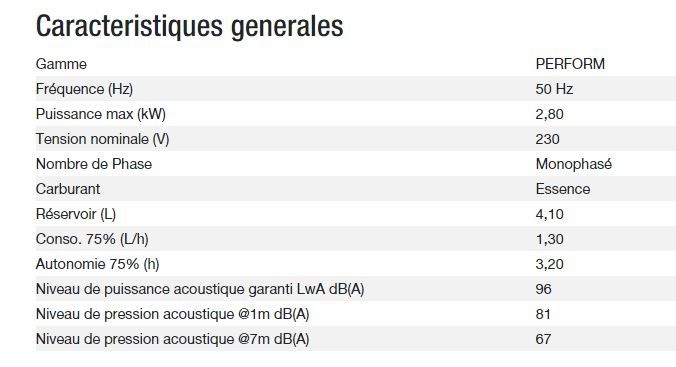 Caracteristiques generales

| Gamme | PERFORM |
|---|---|
| Fréquence (Hz) | 50 Hz |
| Puissance max (kW) | 2,80 |
| Tension nominale (V) | 230 |
| Nombre de Phase | Monophasé |
| Carburant | Essence |
| Réservoir (L) | 4,10 |
| Conso. 75% (L/h) | 1,30 |
| Autonomie 75% (h) | 3,20 |
| Niveau de puissance acoustique garanti LwA dB(A) | 96 |
| Niveau de pression acoustique @1m dB(A) | 81 |
| Niveau de pression acoustique @7m dB(A) | 67 |